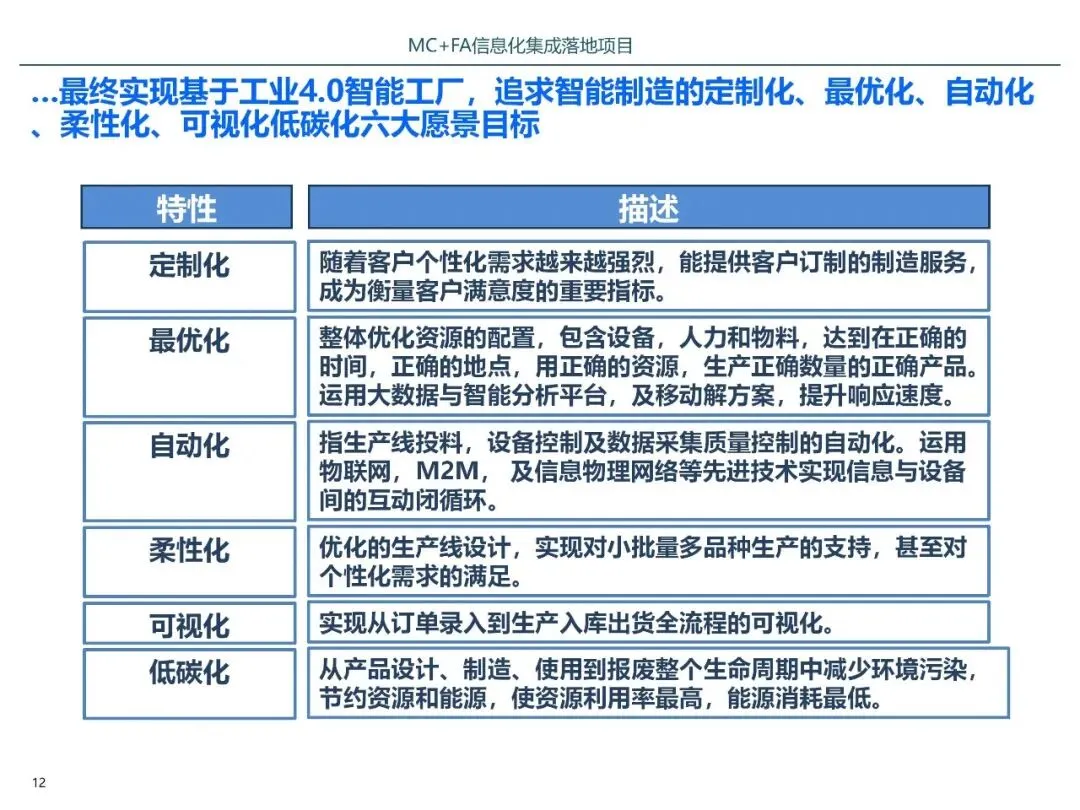 MC+FA信息化集成落地项目

...最终实现基于工业4.0智能工厂，追求智能制造的定制化、最优化、自动化、柔性化、可视化低碳化六大愿景目标

| 特性 | 描述 |
|---|---|
| 定制化 | 随着客户个性化需求越来越强烈，能提供客户订制的制造服务，成为衡量客户满意度的重要指标。 |
| 最优化 | 整体优化资源的配置，包含设备，人力和物料，达到在正确的时间，正确的地点，用正确的资源，生产正确数量的正确产品。运用大数据与智能分析平台，及移动解方案，提升响应速度。 |
| 自动化 | 指生产线投料，设备控制及数据采集质量控制的自动化。运用物联网，M2M， 及信息物理网络等先进技术实现信息与设备间的互动闭循环。 |
| 柔性化 | 优化的生产线设计，实现对小批量多品种生产的支持，甚至对个性化需求的满足。 |
| 可视化 | 实现从订单录入到生产入库出货全流程的可视化。 |
| 低碳化 | 从产品设计、制造、使用到报废整个生命周期中减少环境污染，节约资源和能源，使资源利用率最高，能源消耗最低。 |

12